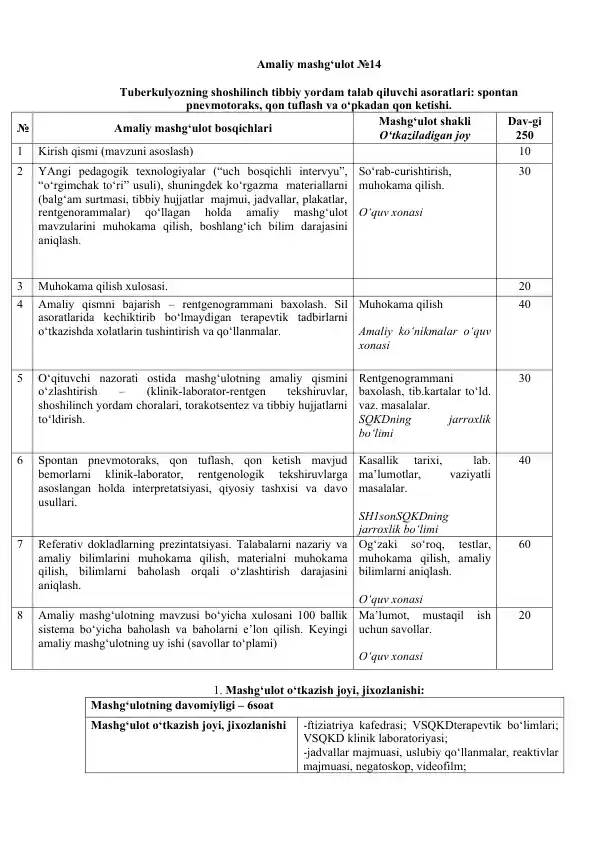 Amaliy mashg‘ulot №14

Tuberkulyozning shoshilinch tibbiy yordam talab qiluvchi asoratlari: spontan pnevmotoraks, qon tuflash va o‘pkadan qon ketishi.

| № | Amaliy mashg‘ulot bosqichlari | Mashg‘ulot shakli O‘tkaziladigan joy | Dav-gi 250 |
|---|---|---|---|
| 1 | Kirish qismi (mavzuni asoslash) | | 10 |
| 2 | YAngi pedagogik texnologiyalar (“uch bosqichli intervyu”, “o‘rgimchak to‘ri” usuli), shuningdek ko‘rgazma materiallarni (balg‘am surtmasi, tibbiy hujjatlar majmui, jadvallar, plakatlar, rentgenorammalar) qo‘llagan holda amaliy mashg‘ulot mavzularini muhokama qilish, boshlang‘ich bilim darajasini aniqlash. | So‘rab-curishtirish, muhokama qilish. O‘quv xonasi | 30 |
| 3 | Muhokama qilish xulosasi. | | 20 |
| 4 | Amaliy qismni bajarish – rentgenogrammani baxolash. Sil asoratlarida kechiktirib bo‘lmaydigan terapevtik tadbirlarni o‘tkazishda xolatlarin tushintirish va qo‘llanmalar. | Muhokama qilish Amaliy ko‘nikmalar o‘quv xonasi | 40 |
| 5 | O‘qituvchi nazorati ostida mashg‘ulotning amaliy qismini o‘zlashtirish – (klinik-laborator-rentgen tekshiruvlar, shoshilinch yordam choralari, torakotsentez va tibbiy hujjatlarni to‘ldirish. | Rentgenogrammani baxolash, tib.kartalar to‘ld. vaz. masalalar. SQKDning jarroxlik bo‘limi | 30 |
| 6 | Spontan pnevmotoraks, qon tuflash, qon ketish mavjud bemorlarni klinik-laborator, rentgenologik tekshiruvlarga asoslangan holda interpretatsiyasi, qiyosiy tashxisi va davo usullari. | Kasallik tarixi, lab. ma’lumotlar, vaziyatli masalalar. SH1sonSQKDning jarroxlik bo‘limi | 40 |
| 7 | Referativ dokladlarning prezintatsiyasi. Talabalarni nazariy va amaliy bilimlarini muhokama qilish, materialni muhokama qilish, bilimlarni baholash orqali o‘zlashtirish darajasini aniqlash. | Og‘zaki so‘roq, testlar, muhokama qilish, amaliy bilimlarni aniqlash. O‘quv xonasi | 60 |
| 8 | Amaliy mashg‘ulotning mavzusi bo‘yicha xulosani 100 ballik sistema bo‘yicha baholash va baholarni e’lon qilish. Keyingi amaliy mashg‘ulotning uy ishi (savollar to‘plami) | Ma’lumot, mustaqil ish uchun savollar. O‘quv xonasi | 20 |

1. Mashg‘ulot o‘tkazish joyi, jixozlanishi:

| Mashg‘ulotning davomiyligi – 6soat | |
|---|---|
| Mashg‘ulot o‘tkazish joyi, jixozlanishi | -ftiziatriya kafedrasi; VSQKDterapevtik bo‘limlari; VSQKD klinik laboratoriyasi; -jadvallar majmuasi, uslubiy qo‘llanmalar, reaktivlar majmuasi, negatoskop, videofilm; |